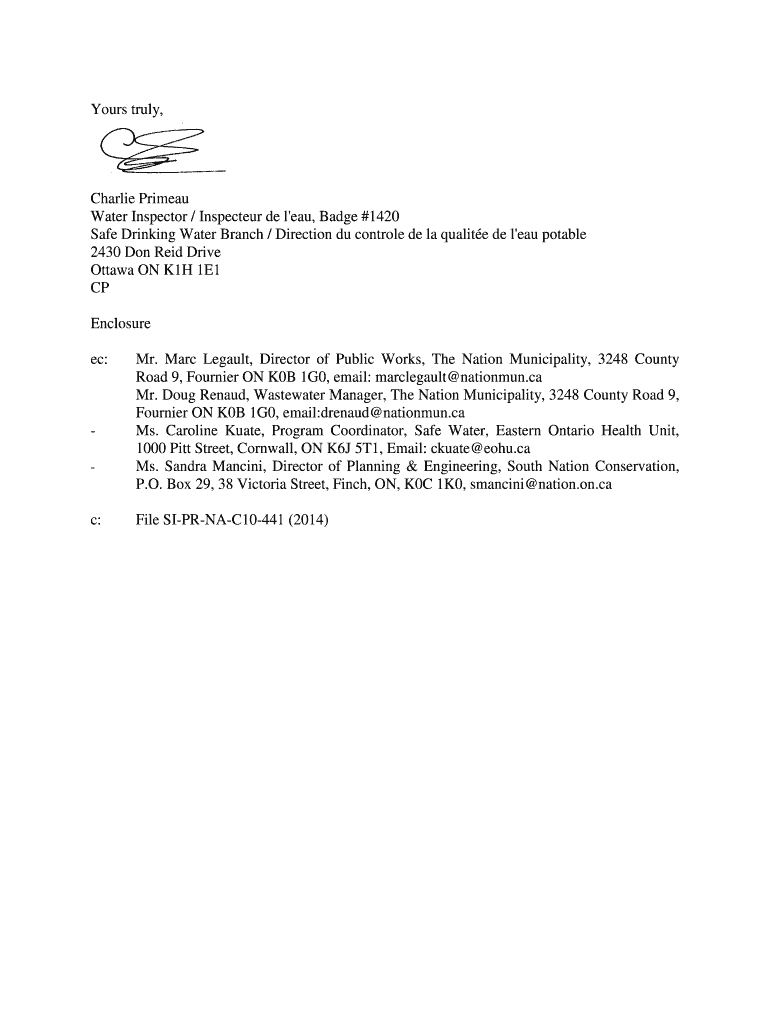 Yours truly,

Charlie Primeau
Water Inspector / Inspecteur de l'eau, Badge #1420
Safe Drinking Water Branch / Direction du controle de la qualitée de l'eau potable
2430 Don Reid Drive
Ottawa ON K1H 1E1
CP

Enclosure

ec: Mr. Marc Legault, Director of Public Works, The Nation Municipality, 3248 County Road 9, Fournier ON K0B 1G0, email: marclegault@nationmun.ca
Mr. Doug Renaud, Wastewater Manager, The Nation Municipality, 3248 County Road 9, Fournier ON K0B 1G0, email:drenaud@nationmun.ca
- Ms. Caroline Kuate, Program Coordinator, Safe Water, Eastern Ontario Health Unit, 1000 Pitt Street, Cornwall, ON K6J 5T1, Email: ckuate@eohu.ca
- Ms. Sandra Mancini, Director of Planning & Engineering, South Nation Conservation, P.O. Box 29, 38 Victoria Street, Finch, ON, K0C 1K0, smancini@nation.on.ca

c: File SI-PR-NA-C10-441 (2014)